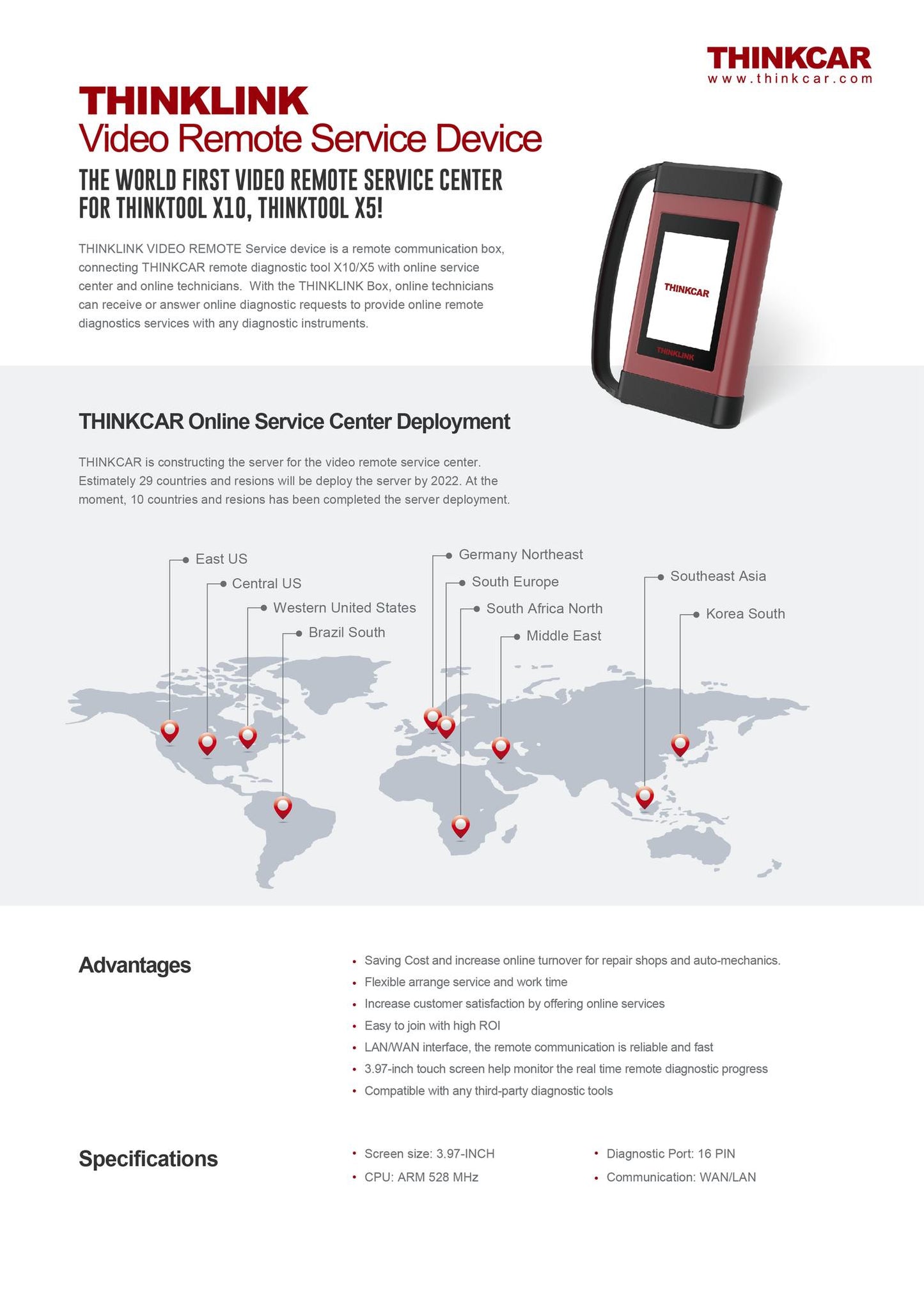 THINKCAR
www.thinkcar.com

THINKLINK
Video Remote Service Device

THE WORLD FIRST VIDEO REMOTE SERVICE CENTER FOR THINKTOOL X10, THINKTOOL X5!

THINKLINK VIDEO REMOTE Service device is a remote communication box, connecting THINKCAR remote diagnostic tool X10/X5 with online service center and online technicians. With the THINKLINK Box, online technicians can receive or answer online diagnostic requests to provide online remote diagnostics services with any diagnostic instruments.

THINKCAR

THINKLINK

THINKCAR Online Service Center Deployment

THINKCAR is constructing the server for the video remote service center. Estimately 29 countries and resions will be deploy the server by 2022. At the moment, 10 countries and resions has been completed the server deployment.

East US
Central US
Western United States
Brazil South
Germany Northeast
South Europe
South Africa North
Middle East
Southeast Asia
Korea South

Advantages

• Saving Cost and increase online turnover for repair shops and auto-mechanics.
• Flexible arrange service and work time
• Increase customer satisfaction by offering online services
• Easy to join with high ROI
• LAN/WAN interface, the remote communication is reliable and fast
• 3.97-inch touch screen help monitor the real time remote diagnostic progress
• Compatible with any third-party diagnostic tools

Specifications

• Screen size: 3.97-INCH
• CPU: ARM 528 MHz
• Diagnostic Port: 16 PIN
• Communication: WAN/LAN